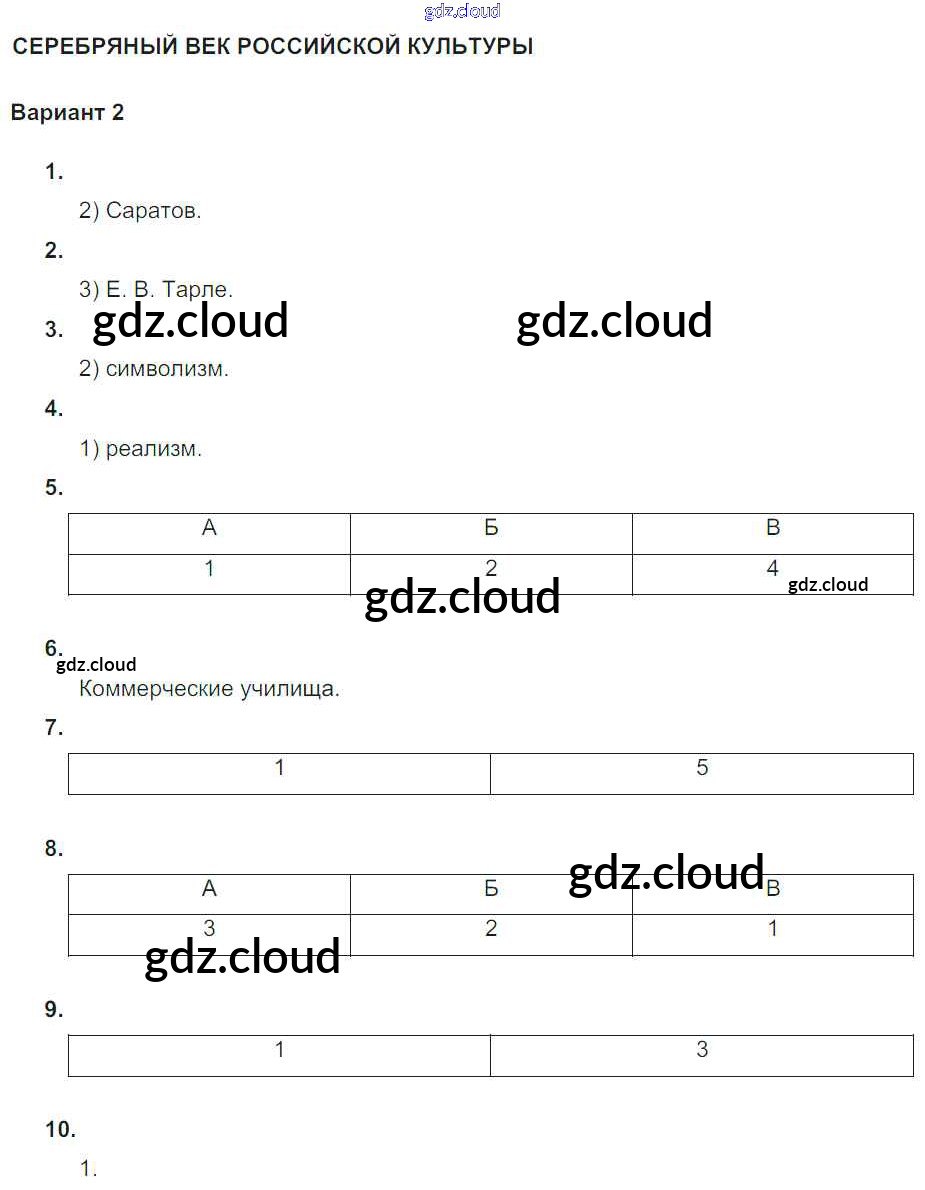 СЕРЕБРЯНЫЙ ВЕК РОССИЙСКОЙ КУЛЬТУРЫ

Вариант 2

1.

2) Саратов.

2.

3) Е. В. Тарле.

3.

2) символизм.

4.

1) реализм.

5.

| А | Б | В |
|---|---|---|
| 1 | 2 | 4 |

6.

Коммерческие училища.

7.

| 1 | 5 |
|---|---|

8.

| А | Б | В |
|---|---|---|
| 3 | 2 | 1 |

9.

| 1 | 3 |
|---|---|

10.

1.

gdz.cloud